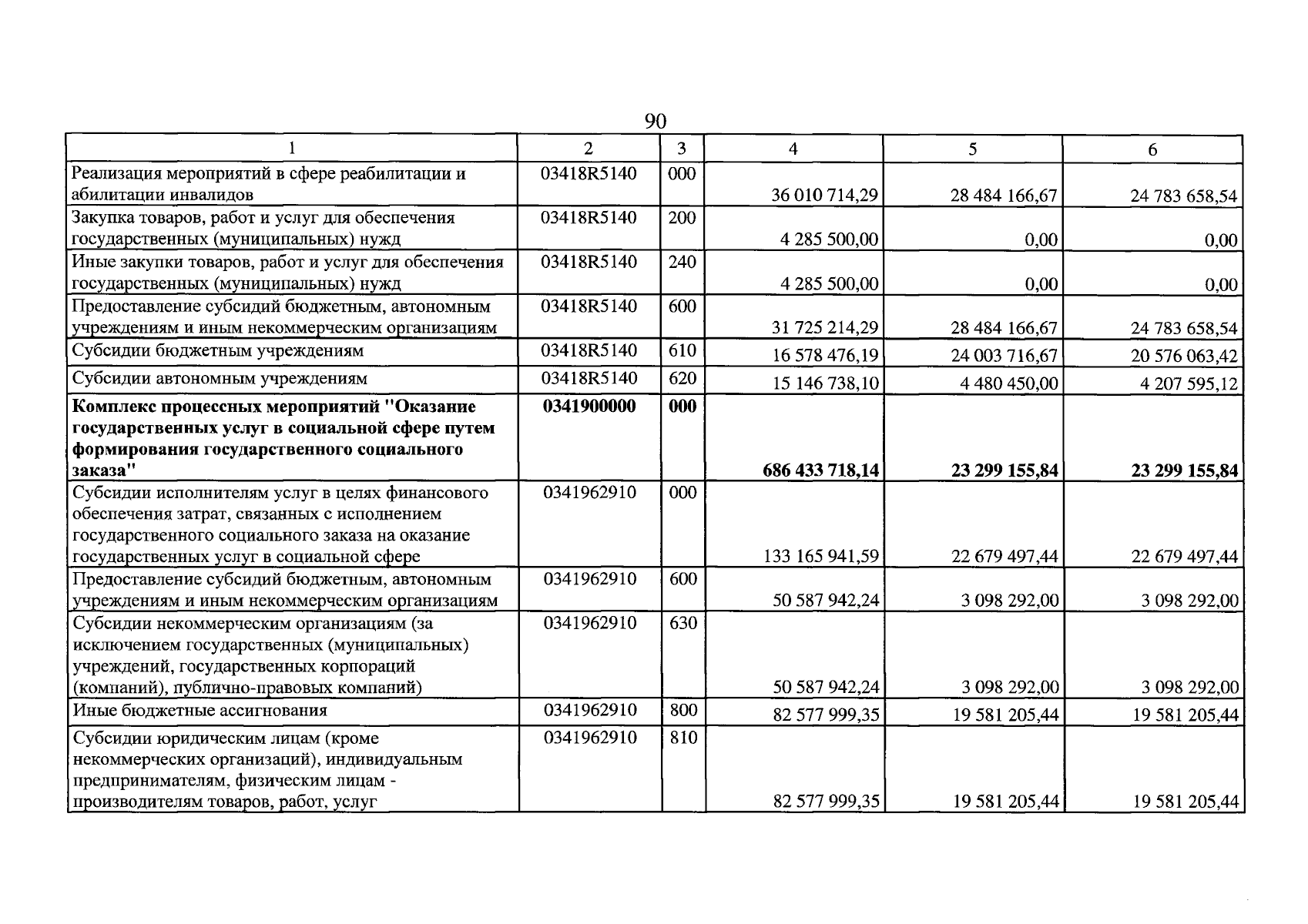 90

| 1 | 2 | 3 | 4 | 5 | 6 |
|---|---|---|---|---|---|
| Реализация мероприятий в сфере реабилитации и абилитации инвалидов | 03418R5140 | 000 | 36 010 714,29 | 28 484 166,67 | 24 783 658,54 |
| Закупка товаров, работ и услуг для обеспечения государственных (муниципальных) нужд | 03418R5140 | 200 | 4 285 500,00 | 0,00 | 0,00 |
| Иные закупки товаров, работ и услуг для обеспечения государственных (муниципальных) нужд | 03418R5140 | 240 | 4 285 500,00 | 0,00 | 0,00 |
| Предоставление субсидий бюджетным, автономным учреждениям и иным некоммерческим организациям | 03418R5140 | 600 | 31 725 214,29 | 28 484 166,67 | 24 783 658,54 |
| Субсидии бюджетным учреждениям | 03418R5140 | 610 | 16 578 476,19 | 24 003 716,67 | 20 576 063,42 |
| Субсидии автономным учреждениям | 03418R5140 | 620 | 15 146 738,10 | 4 480 450,00 | 4 207 595,12 |
| Комплекс процессных мероприятий "Оказание государственных услуг в социальной сфере путем формирования государственного социального заказа" | 0341900000 | 000 | 686 433 718,14 | 23 299 155,84 | 23 299 155,84 |
| Субсидии исполнителям услуг в целях финансового обеспечения затрат, связанных с исполнением государственного социального заказа на оказание государственных услуг в социальной сфере | 0341962910 | 000 | 133 165 941,59 | 22 679 497,44 | 22 679 497,44 |
| Предоставление субсидий бюджетным, автономным учреждениям и иным некоммерческим организациям | 0341962910 | 600 | 50 587 942,24 | 3 098 292,00 | 3 098 292,00 |
| Субсидии некоммерческим организациям (за исключением государственных (муниципальных) учреждений, государственных корпораций (компаний), публично-правовых компаний) | 0341962910 | 630 | 50 587 942,24 | 3 098 292,00 | 3 098 292,00 |
| Иные бюджетные ассигнования | 0341962910 | 800 | 82 577 999,35 | 19 581 205,44 | 19 581 205,44 |
| Субсидии юридическим лицам (кроме некоммерческих организаций), индивидуальным предпринимателям, физическим лицам - производителям товаров, работ, услуг | 0341962910 | 810 | 82 577 999,35 | 19 581 205,44 | 19 581 205,44 |